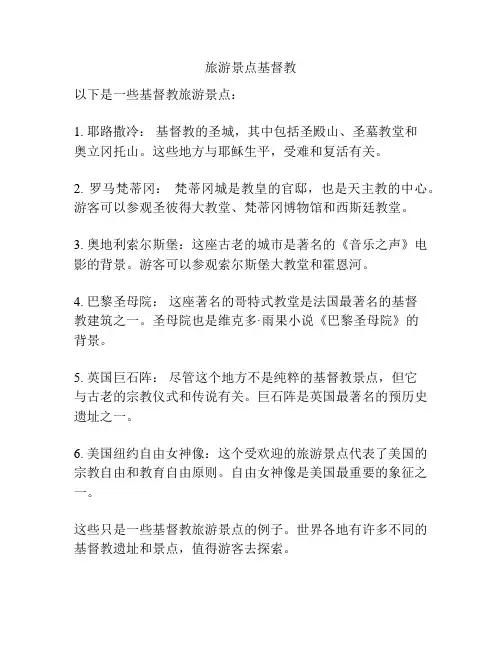 旅游景点基督教

以下是一些基督教旅游景点：

1. 耶路撒冷： 基督教的圣城，其中包括圣殿山、圣墓教堂和奥立冈托山。这些地方与耶稣生平，受难和复活有关。

2. 罗马梵蒂冈： 梵蒂冈城是教皇的官邸，也是天主教的中心。游客可以参观圣彼得大教堂、梵蒂冈博物馆和西斯廷教堂。

3. 奥地利索尔斯堡：这座古老的城市是著名的《音乐之声》电影的背景。游客可以参观索尔斯堡大教堂和霍恩河。

4. 巴黎圣母院： 这座著名的哥特式教堂是法国最著名的基督教建筑之一。圣母院也是维克多·雨果小说《巴黎圣母院》的背景。

5. 英国巨石阵： 尽管这个地方不是纯粹的基督教景点，但它与古老的宗教仪式和传说有关。巨石阵是英国最著名的预历史遗址之一。

6. 美国纽约自由女神像：这个受欢迎的旅游景点代表了美国的宗教自由和教育自由原则。自由女神像是美国最重要的象征之一。

这些只是一些基督教旅游景点的例子。世界各地有许多不同的基督教遗址和景点，值得游客去探索。